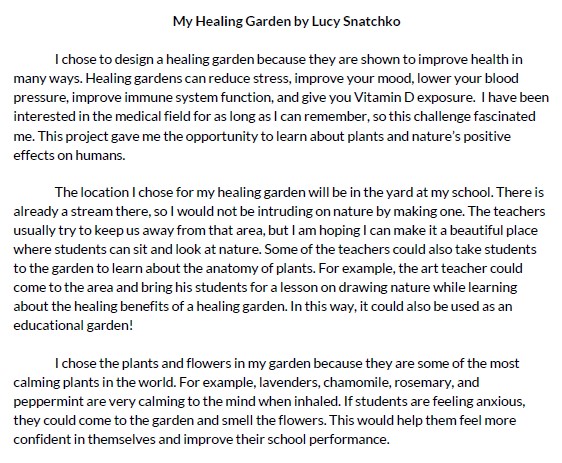 My Healing Garden by Lucy Snatchko

I chose to design a healing garden because they are shown to improve health in many ways. Healing gardens can reduce stress, improve your mood, lower your blood pressure, improve immune system function, and give you Vitamin D exposure.  I have been interested in the medical field for as long as I can remember, so this challenge fascinated me. This project gave me the opportunity to learn about plants and nature's positive effects on humans.

The location I chose for my healing garden will be in the yard at my school. There is already a stream there, so I would not be intruding on nature by making one. The teachers usually try to keep us away from that area, but I am hoping I can make it a beautiful place where students can sit and look at nature. Some of the teachers could also take students to the garden to learn about the anatomy of plants. For example, the art teacher could come to the area and bring his students for a lesson on drawing nature while learning about the healing benefits of a healing garden. In this way, it could also be used as an educational garden!

I chose the plants and flowers in my garden because they are some of the most calming plants in the world. For example, lavenders, chamomile, rosemary, and peppermint are very calming to the mind when inhaled. If students are feeling anxious, they could come to the garden and smell the flowers. This would help them feel more confident in themselves and improve their school performance.